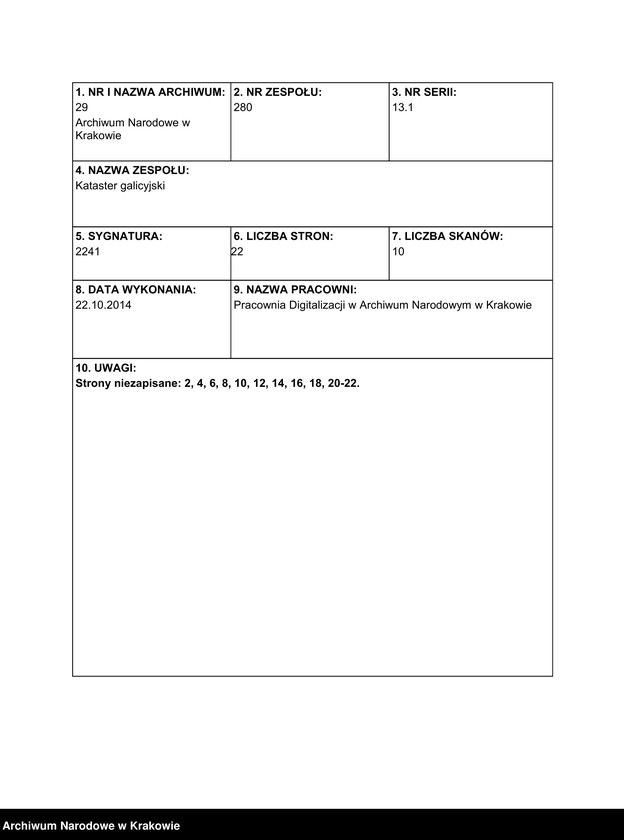 | 1. NR I NAZWA ARCHIWUM: 29 Archiwum Narodowe w Krakowie | 2. NR ZESPOŁU: 280 | 3. NR SERII: 13.1 |
|---|---|---|
| 4. NAZWA ZESPOŁU: Kataster galicyjski | | |
| 5. SYGNATURA: 2241 | 6. LICZBA STRON: 22 | 7. LICZBA SKANÓW: 10 |
| 8. DATA WYKONANIA: 22.10.2014 | 9. NAZWA PRACOWNI: Pracownia Digitalizacji w Archiwum Narodowym w Krakowie | |
| 10. UWAGI: Strony niezapisane: 2, 4, 6, 8, 10, 12, 14, 16, 18, 20-22. | | |

Archiwum Narodowe w Krakowie